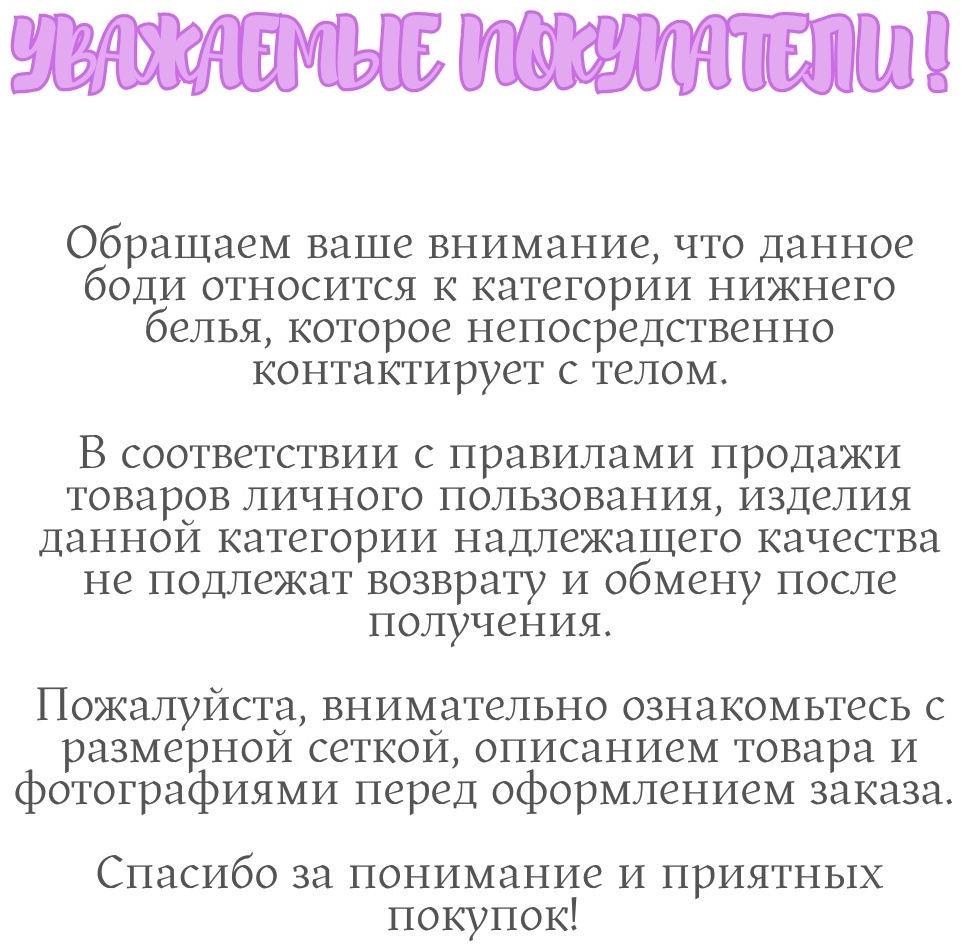 УВАЖАЕМЫЕ ПОКУПАТЕЛИ!

Обращаем ваше внимание, что данное боди относится к категории нижнего белья, которое непосредственно контактирует с телом.

В соответствии с правилами продажи товаров личного пользования, изделия данной категории надлежащего качества не подлежат возврату и обмену после получения.

Пожалуйста, внимательно ознакомьтесь с размерной сеткой, описанием товара и фотографиями перед оформлением заказа.

Спасибо за понимание и приятных покупок!